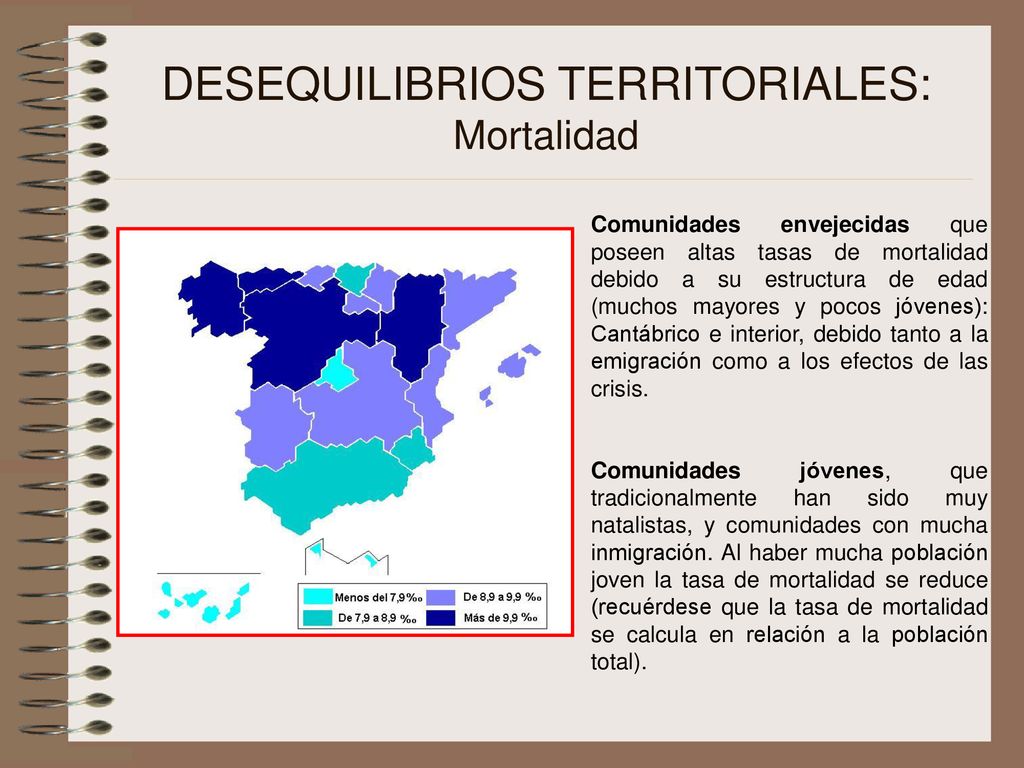 DESEQUILIBRIOS TERRITORIALES:
Mortalidad

Menos del 7,9‰
De 7,9 a 8,9 ‰
De 8,9 a 9,9 ‰
Más de 9,9 ‰

**Comunidades envejecidas** que poseen altas tasas de mortalidad debido a su estructura de edad (muchos mayores y pocos jóvenes): Cantábrico e interior, debido tanto a la emigración como a los efectos de las crisis.

**Comunidades jóvenes**, que tradicionalmente han sido muy natalistas, y comunidades con mucha inmigración. Al haber mucha población joven la tasa de mortalidad se reduce (recuérdese que la tasa de mortalidad se calcula en relación a la población total).